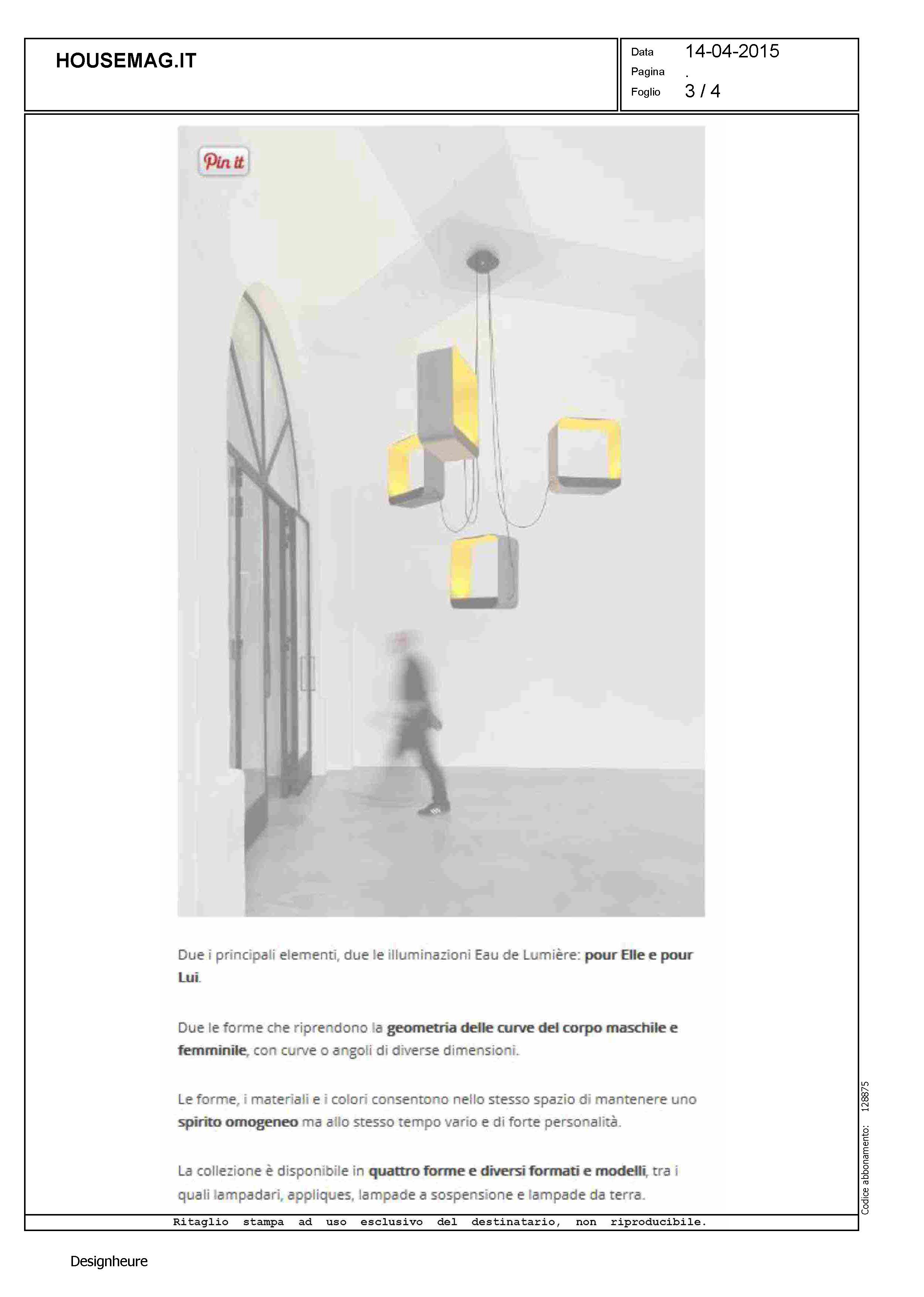 HOUSEMAG.IT

Data 14-04-2015
Pagina .
Foglio 3 / 4

Pin it

Due i principali elementi, due le illuminazioni Eau de Lumière: pour Elle e pour Lui.

Due le forme che riprendono la geometria delle curve del corpo maschile e femminile, con curve o angoli di diverse dimensioni.

Le forme, i materiali e i colori consentono nello stesso spazio di mantenere uno spirito omogeneo ma allo stesso tempo vario e di forte personalità.

La collezione è disponibile in quattro forme e diversi formati e modelli, tra i quali lampadari, appliques, lampade a sospensione e lampade da terra.

Codice abbonamento: 128875

Ritaglio stampa ad uso esclusivo del destinatario, non riproducibile.

Designheure